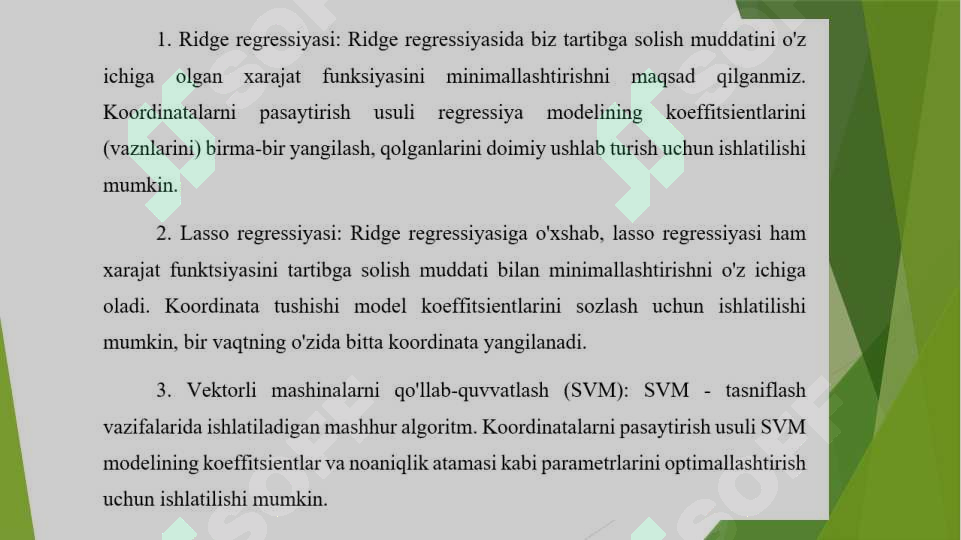 1. Ridge regressiyasi: Ridge regressiyasida biz tartibga solish muddatini o'z ichiga olgan xarajat funksiyasini minimallashtirishni maqsad qilganmiz. Koordinatalarni pasaytirish usuli regressiya modelining koeffitsientlarini (vaznlarini) birma-bir yangilash, qolganlarini doimiy ushlab turish uchun ishlatilishi mumkin.

2. Lasso regressiyasi: Ridge regressiyasiga o'xshab, lasso regressiyasi ham xarajat funktsiyasini tartibga solish muddati bilan minimallashtirishni o'z ichiga oladi. Koordinata tushishi model koeffitsientlarini sozlash uchun ishlatilishi mumkin, bir vaqtning o'zida bitta koordinata yangilanadi.

3. Vektorli mashinalarni qo'llab-quvvatlash (SVM): SVM - tasniflash vazifalarida ishlatiladigan mashhur algoritm. Koordinatalarni pasaytirish usuli SVM modelining koeffitsientlar va noaniqlik atamasi kabi parametrlarini optimallashtirish uchun ishlatilishi mumkin.